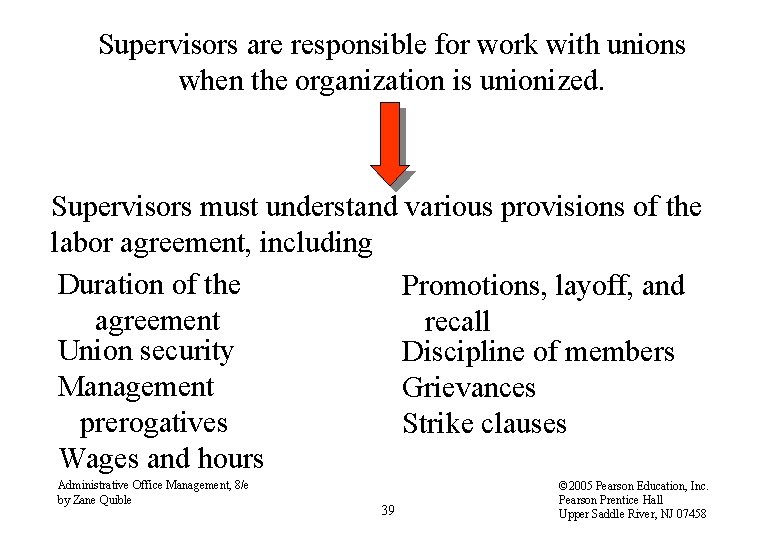 Supervisors are responsible for work with unions when the organization is unionized.

Supervisors must understand various provisions of the labor agreement, including

Duration of the agreement
Union security
Management prerogatives
Wages and hours

Promotions, layoff, and recall
Discipline of members
Grievances
Strike clauses

Administrative Office Management, 8/e
by Zane Quible

39

©2005 Pearson Education, Inc.
Pearson Prentice Hall
Upper Saddle River, NJ 07458